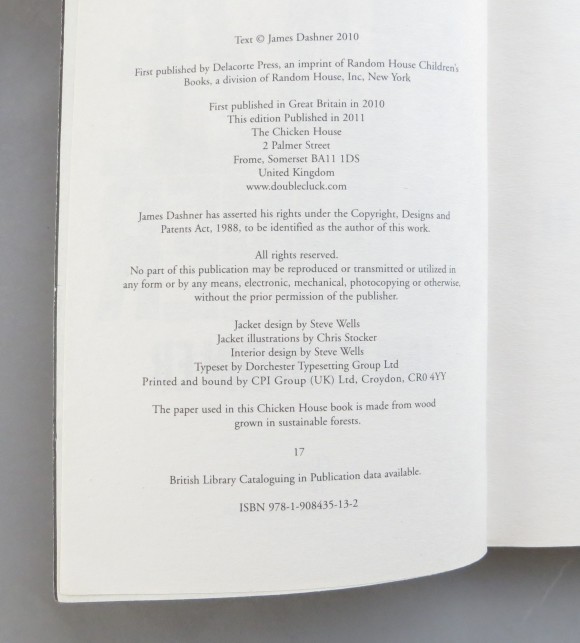 Text © James Dashner 2010

First published by Delacorte Press, an imprint of Random House Children's Books, a division of Random House, Inc, New York

First published in Great Britain in 2010
This edition Published in 2011
The Chicken House
2 Palmer Street
Frome, Somerset BA11 1DS
United Kingdom
www.doublecluck.com

James Dashner has asserted his rights under the Copyright, Designs and Patents Act, 1988, to be identified as the author of this work.

All rights reserved.
No part of this publication may be reproduced or transmitted or utilized in any form or by any means, electronic, mechanical, photocopying or otherwise, without the prior permission of the publisher.

Jacket design by Steve Wells
Jacket illustrations by Chris Stocker
Interior design by Steve Wells
Typeset by Dorchester Typesetting Group Ltd
Printed and bound by CPI Group (UK) Ltd, Croydon, CR0 4YY

The paper used in this Chicken House book is made from wood grown in sustainable forests.

17

British Library Cataloguing in Publication data available.

ISBN 978-1-908435-13-2